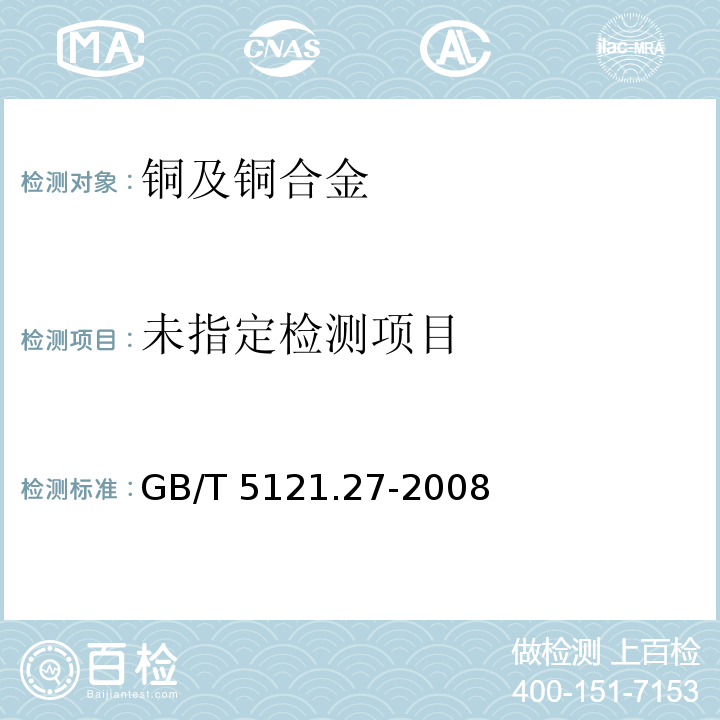 MA CNAS AL ilac-MRA

检测对象：铜及铜合金

检测项目：未指定检测项目

检测标准：GB/T 5121.27-2008

百检
Baijiantest.com

做检测 上百检
400-151-7153